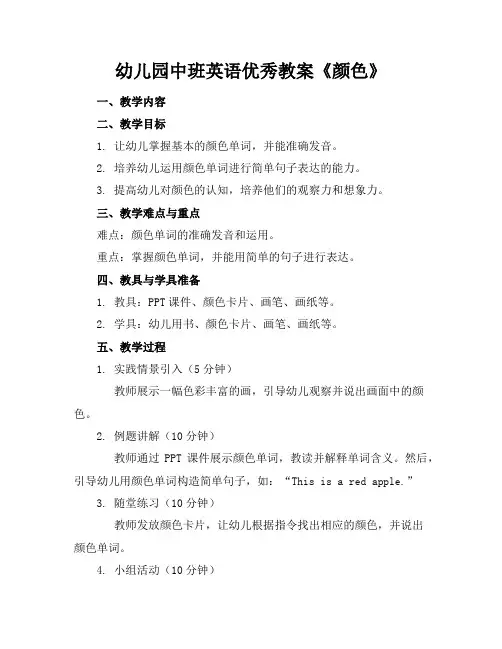 幼儿园中班英语优秀教案《颜色》

一、教学内容

二、教学目标

1. 让幼儿掌握基本的颜色单词，并能准确发音。

2. 培养幼儿运用颜色单词进行简单句子表达的能力。

3. 提高幼儿对颜色的认知，培养他们的观察力和想象力。

三、教学难点与重点

难点：颜色单词的准确发音和运用。

重点：掌握颜色单词，并能用简单的句子进行表达。

四、教具与学具准备

1. 教具：PPT 课件、颜色卡片、画笔、画纸等。

2. 学具：幼儿用书、颜色卡片、画笔、画纸等。

五、教学过程

1. 实践情景引入（5 分钟）

教师展示一幅色彩丰富的画，引导幼儿观察并说出画面中的颜色。

2. 例题讲解（10 分钟）

教师通过 PPT 课件展示颜色单词，教读并解释单词含义。然后，引导幼儿用颜色单词构造简单句子，如：“This is a red apple.”

3. 随堂练习（10 分钟）

教师发放颜色卡片，让幼儿根据指令找出相应的颜色，并说出颜色单词。

4. 小组活动（10 分钟）